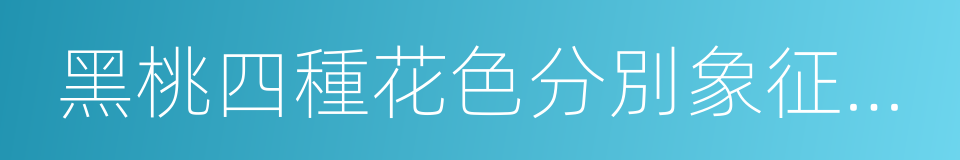 黑桃四種花色分別象征...